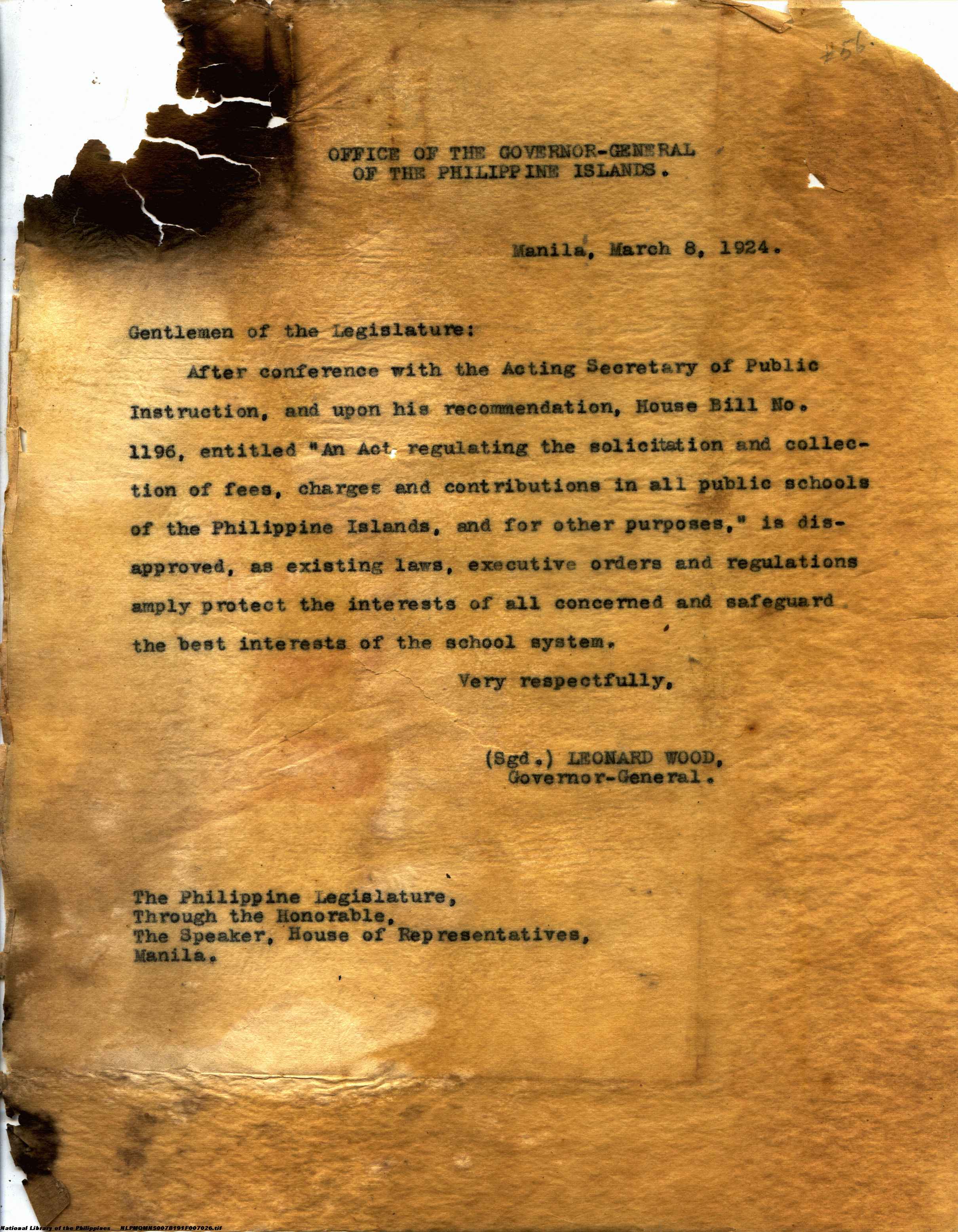 #56.

OFFICE OF THE GOVERNOR-GENERAL
OF THE PHILIPPINE ISLANDS.

Manila, March 8, 1924.

Gentlemen of the Legislature:

After conference with the Acting Secretary of Public Instruction, and upon his recommendation, House Bill No. 1196, entitled "An Act regulating the solicitation and collection of fees, charges and contributions in all public schools of the Philippine Islands, and for other purposes," is disapproved, as existing laws, executive orders and regulations amply protect the interests of all concerned and safeguard the best interests of the school system.

Very respectfully,

(Sgd.) LEONARD WOOD,
Governor-General.

The Philippine Legislature,
Through the Honorable,
The Speaker, House of Representatives,
Manila.

National Library of the Philippines NLPMQMNS007B191F007026.tif